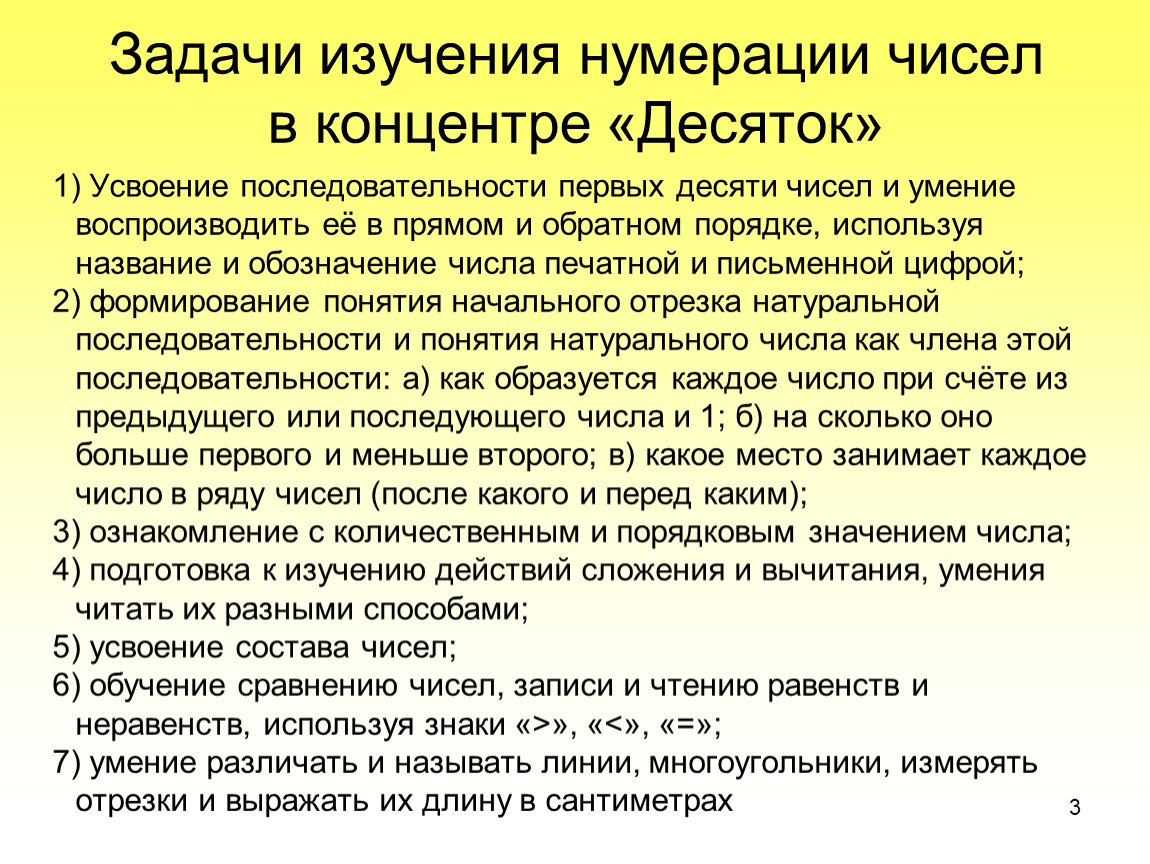 Задачи изучения нумерации чисел в концентре «Десяток»

1) Усвоение последовательности первых десяти чисел и умение воспроизводить её в прямом и обратном порядке, используя название и обозначение числа печатной и письменной цифрой;

2) формирование понятия начального отрезка натуральной последовательности и понятия натурального числа как члена этой последовательности: а) как образуется каждое число при счёте из предыдущего или последующего числа и 1; б) на сколько оно больше первого и меньше второго; в) какое место занимает каждое число в ряду чисел (после какого и перед каким);

3) ознакомление с количественным и порядковым значением числа;

4) подготовка к изучению действий сложения и вычитания, умения читать их разными способами;

5) усвоение состава чисел;

6) обучение сравнению чисел, записи и чтению равенств и неравенств, используя знаки «>», «<», «=»;

7) умение различать и называть линии, многоугольники, измерять отрезки и выражать их длину в сантиметрах

3